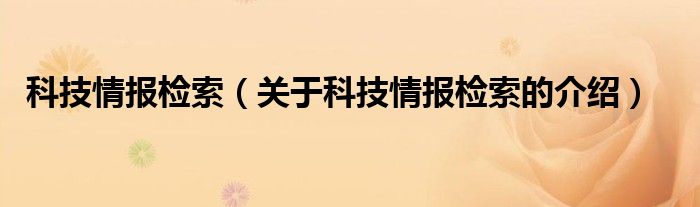 科技情报检索（关于科技情报检索的介绍）